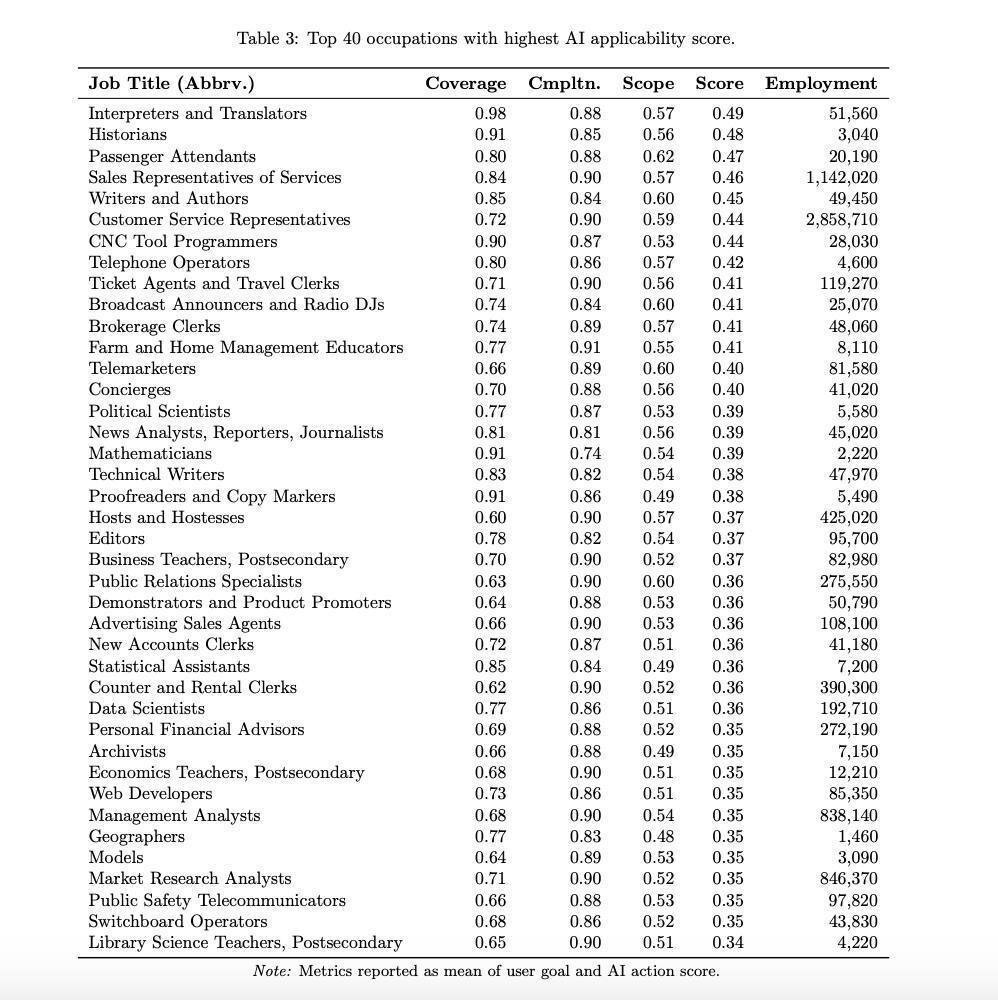 Table 3: Top 40 occupations with highest AI applicability score.

| Job Title (Abbrv.) | Coverage | Cmpltn. | Scope | Score | Employment |
|---|---|---|---|---|---|
| Interpreters and Translators | 0.98 | 0.88 | 0.57 | 0.49 | 51,560 |
| Historians | 0.91 | 0.85 | 0.56 | 0.48 | 3,040 |
| Passenger Attendants | 0.80 | 0.88 | 0.62 | 0.47 | 20,190 |
| Sales Representatives of Services | 0.84 | 0.90 | 0.57 | 0.46 | 1,142,020 |
| Writers and Authors | 0.85 | 0.84 | 0.60 | 0.45 | 49,450 |
| Customer Service Representatives | 0.72 | 0.90 | 0.59 | 0.44 | 2,858,710 |
| CNC Tool Programmers | 0.90 | 0.87 | 0.53 | 0.44 | 28,030 |
| Telephone Operators | 0.80 | 0.86 | 0.57 | 0.42 | 4,600 |
| Ticket Agents and Travel Clerks | 0.71 | 0.90 | 0.56 | 0.41 | 119,270 |
| Broadcast Announcers and Radio DJs | 0.74 | 0.84 | 0.60 | 0.41 | 25,070 |
| Brokerage Clerks | 0.74 | 0.89 | 0.57 | 0.41 | 48,060 |
| Farm and Home Management Educators | 0.77 | 0.91 | 0.55 | 0.41 | 8,110 |
| Telemarketers | 0.66 | 0.89 | 0.60 | 0.40 | 81,580 |
| Concierges | 0.70 | 0.88 | 0.56 | 0.40 | 41,020 |
| Political Scientists | 0.77 | 0.87 | 0.53 | 0.39 | 5,580 |
| News Analysts, Reporters, Journalists | 0.81 | 0.81 | 0.56 | 0.39 | 45,020 |
| Mathematicians | 0.91 | 0.74 | 0.54 | 0.39 | 2,220 |
| Technical Writers | 0.83 | 0.82 | 0.54 | 0.38 | 47,970 |
| Proofreaders and Copy Markers | 0.91 | 0.86 | 0.49 | 0.38 | 5,490 |
| Hosts and Hostesses | 0.60 | 0.90 | 0.57 | 0.37 | 425,020 |
| Editors | 0.78 | 0.82 | 0.54 | 0.37 | 95,700 |
| Business Teachers, Postsecondary | 0.70 | 0.90 | 0.52 | 0.37 | 82,980 |
| Public Relations Specialists | 0.63 | 0.90 | 0.60 | 0.36 | 275,550 |
| Demonstrators and Product Promoters | 0.64 | 0.88 | 0.53 | 0.36 | 50,790 |
| Advertising Sales Agents | 0.66 | 0.90 | 0.53 | 0.36 | 108,100 |
| New Accounts Clerks | 0.72 | 0.87 | 0.51 | 0.36 | 41,180 |
| Statistical Assistants | 0.85 | 0.84 | 0.49 | 0.36 | 7,200 |
| Counter and Rental Clerks | 0.62 | 0.90 | 0.52 | 0.36 | 390,300 |
| Data Scientists | 0.77 | 0.86 | 0.51 | 0.36 | 192,710 |
| Personal Financial Advisors | 0.69 | 0.88 | 0.52 | 0.35 | 272,190 |
| Archivists | 0.66 | 0.88 | 0.49 | 0.35 | 7,150 |
| Economics Teachers, Postsecondary | 0.68 | 0.90 | 0.51 | 0.35 | 12,210 |
| Web Developers | 0.73 | 0.86 | 0.51 | 0.35 | 85,350 |
| Management Analysts | 0.68 | 0.90 | 0.54 | 0.35 | 838,140 |
| Geographers | 0.77 | 0.83 | 0.48 | 0.35 | 1,460 |
| Models | 0.64 | 0.89 | 0.53 | 0.35 | 3,090 |
| Market Research Analysts | 0.71 | 0.90 | 0.52 | 0.35 | 846,370 |
| Public Safety Telecommunicators | 0.66 | 0.88 | 0.53 | 0.35 | 97,820 |
| Switchboard Operators | 0.68 | 0.86 | 0.52 | 0.35 | 43,830 |
| Library Science Teachers, Postsecondary | 0.65 | 0.90 | 0.51 | 0.34 | 4,220 |

Note: Metrics reported as mean of user goal and AI action score.